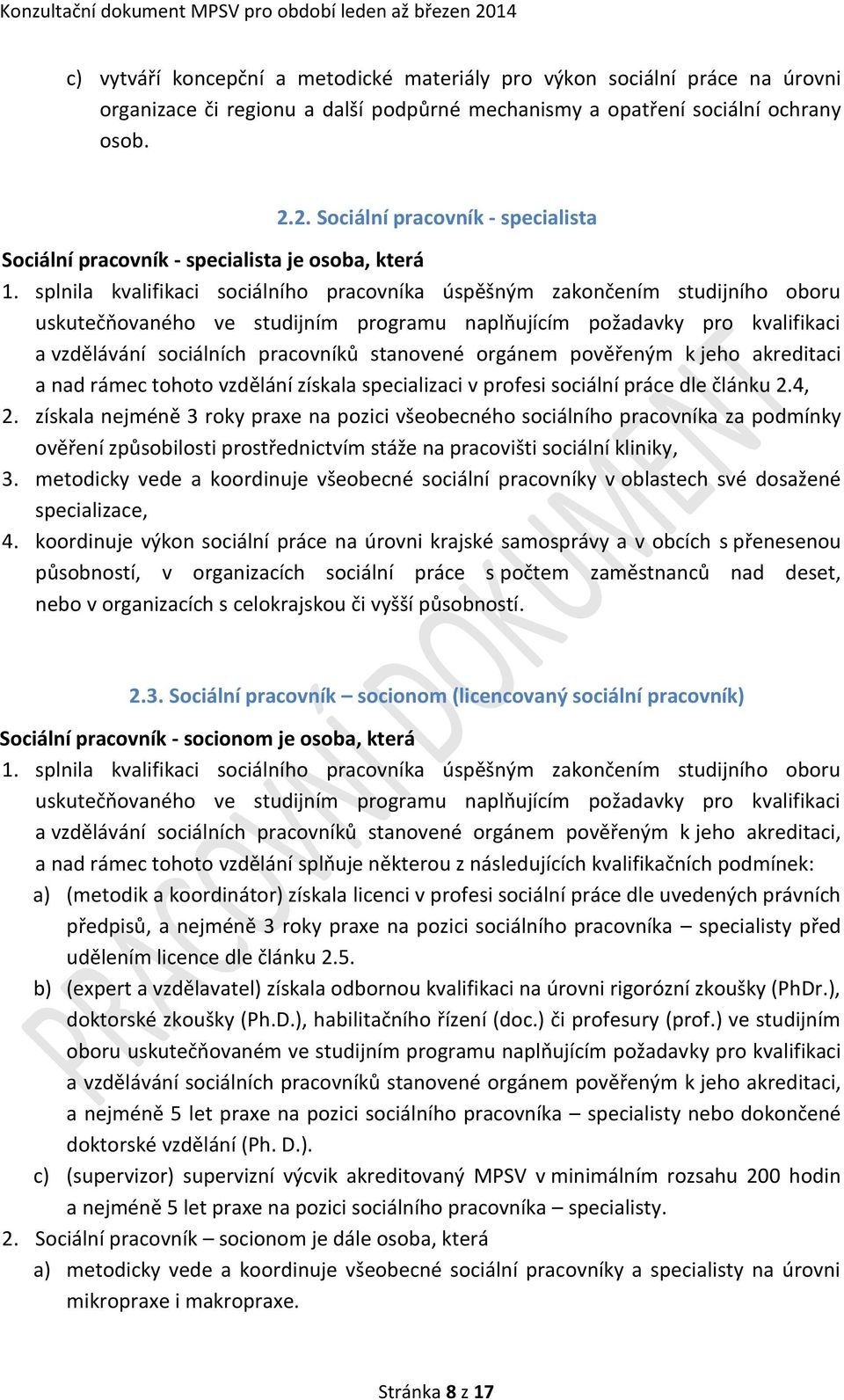 Konzultační dokument MPSV pro období leden až březen 2014

c) vytváří koncepční a metodické materiály pro výkon sociální práce na úrovni organizace či regionu a další podpůrné mechanismy a opatření sociální ochrany osob.

2.2. Sociální pracovník - specialista

Sociální pracovník - specialista je osoba, která

1. splnila kvalifikaci sociálního pracovníka úspěšným zakončením studijního oboru uskutečňovaného ve studijním programu naplňujícím požadavky pro kvalifikaci a vzdělávání sociálních pracovníků stanovené orgánem pověřeným k jeho akreditaci a nad rámec tohoto vzdělání získala specializaci v profesi sociální práce dle článku 2.4,
2. získala nejméně 3 roky praxe na pozici všeobecného sociálního pracovníka za podmínky ověření způsobilosti prostřednictvím stáže na pracovišti sociální kliniky,
3. metodicky vede a koordinuje všeobecné sociální pracovníky v oblastech své dosažené specializace,
4. koordinuje výkon sociální práce na úrovni krajské samosprávy a v obcích s přenesenou působností, v organizacích sociální práce s počtem zaměstnanců nad deset, nebo v organizacích s celokrajskou či vyšší působností.

2.3. Sociální pracovník – socionom (licencovaný sociální pracovník)

Sociální pracovník - socionom je osoba, která

1. splnila kvalifikaci sociálního pracovníka úspěšným zakončením studijního oboru uskutečňovaného ve studijním programu naplňujícím požadavky pro kvalifikaci a vzdělávání sociálních pracovníků stanovené orgánem pověřeným k jeho akreditaci, a nad rámec tohoto vzdělání splňuje některou z následujících kvalifikačních podmínek:
a) (metodik a koordinátor) získala licenci v profesi sociální práce dle uvedených právních předpisů, a nejméně 3 roky praxe na pozici sociálního pracovníka – specialisty před udělením licence dle článku 2.5.
b) (expert a vzdělavatel) získala odbornou kvalifikaci na úrovni rigorózní zkoušky (PhDr.), doktorské zkoušky (Ph.D.), habilitačního řízení (doc.) či profesury (prof.) ve studijním oboru uskutečňovaném ve studijním programu naplňujícím požadavky pro kvalifikaci a vzdělávání sociálních pracovníků stanovené orgánem pověřeným k jeho akreditaci, a nejméně 5 let praxe na pozici sociálního pracovníka – specialisty nebo dokončené doktorské vzdělání (Ph. D.).
c) (supervizor) supervizní výcvik akreditovaný MPSV v minimálním rozsahu 200 hodin a nejméně 5 let praxe na pozici sociálního pracovníka – specialisty.
2. Sociální pracovník – socionom je dále osoba, která
a) metodicky vede a koordinuje všeobecné sociální pracovníky a specialisty na úrovni mikropraxe i makropraxe.

PRACOVNÍ DOKUMENT

Stránka 8 z 17